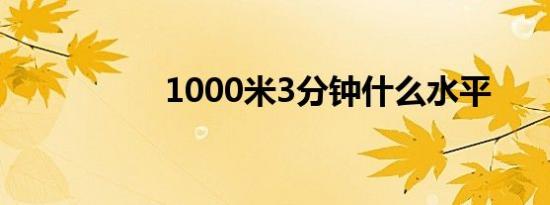 1000米3分钟什么水平